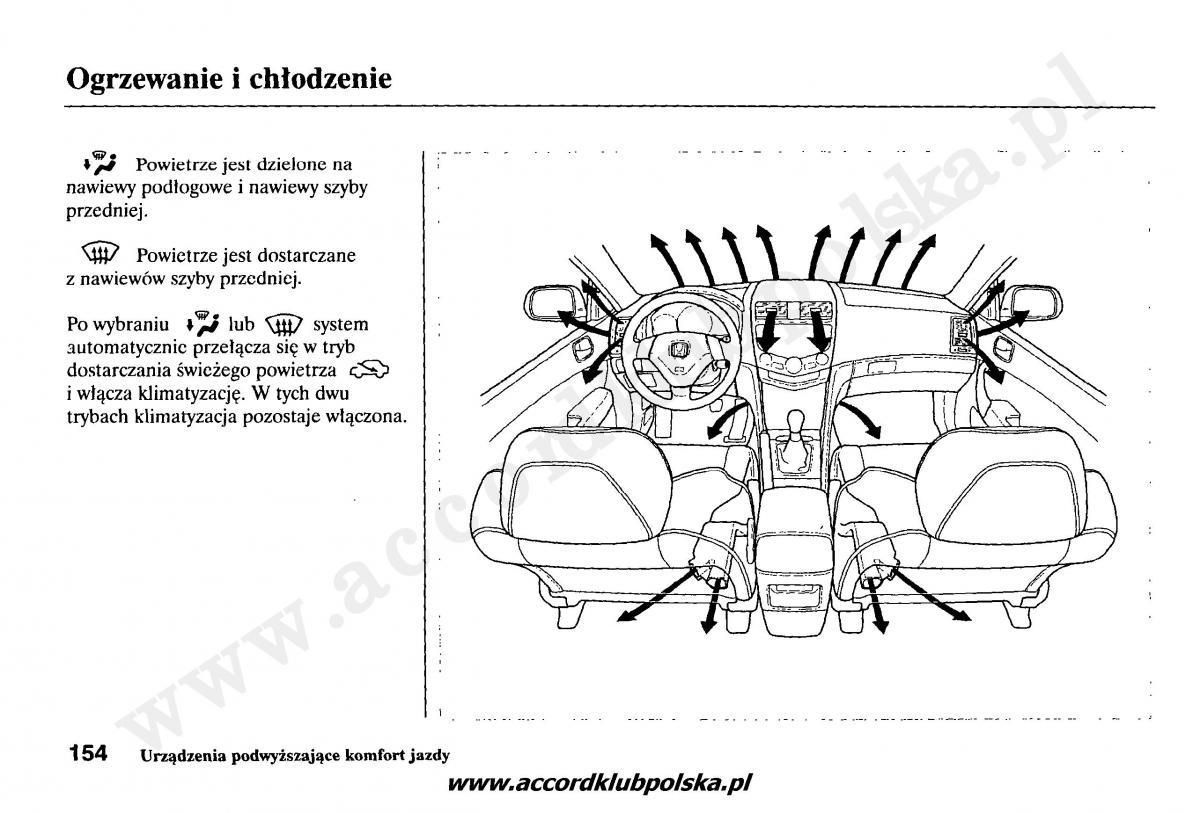 Ogrzewanie i chłodzenie

Powietrze jest dzielone na nawiewy podłogowe i nawiewy szyby przedniej.

Powietrze jest dostarczane z nawiewów szyby przedniej.

Po wybraniu lub system automatycznie przełącza się w tryb dostarczania świeżego powietrza i włącza klimatyzację. W tych dwu trybach klimatyzacja pozostaje włączona.

www.accordklubpolska.pl

154 Urządzenia podwyższające komfort jazdy

www.accordklubpolska.pl